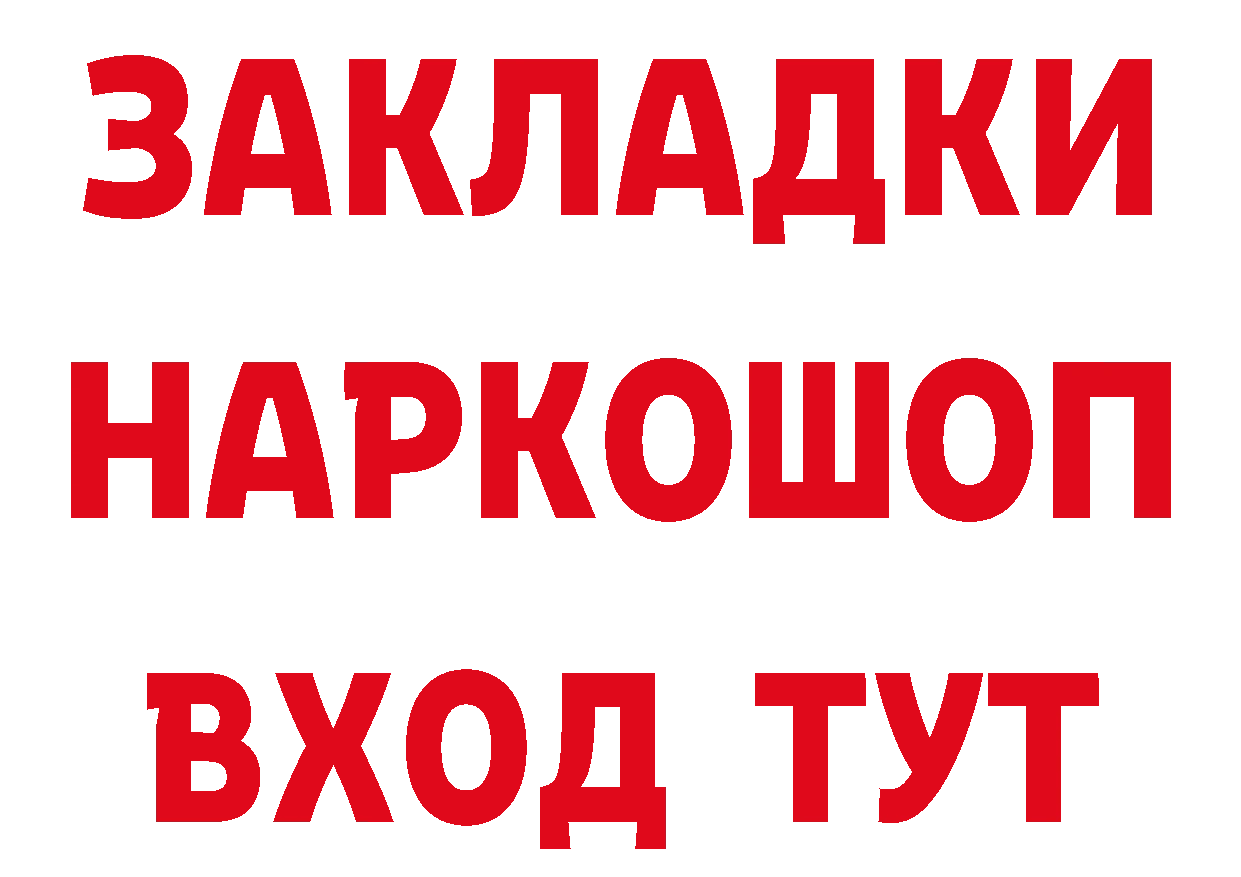 ЗАКЛАДКИ
НАРКОШОП
ВХОД ТУТ